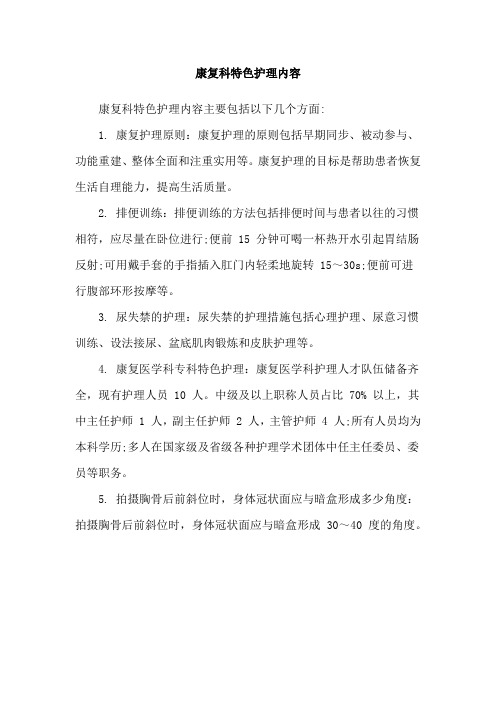 康复科特色护理内容

康复科特色护理内容主要包括以下几个方面:

1. 康复护理原则：康复护理的原则包括早期同步、被动参与、功能重建、整体全面和注重实用等。康复护理的目标是帮助患者恢复生活自理能力，提高生活质量。

2. 排便训练：排便训练的方法包括排便时间与患者以往的习惯相符，应尽量在卧位进行;便前 15 分钟可喝一杯热开水引起胃结肠反射;可用戴手套的手指插入肛门内轻柔地旋转 15～30s;便前可进行腹部环形按摩等。

3. 尿失禁的护理：尿失禁的护理措施包括心理护理、尿意习惯训练、设法接尿、盆底肌肉锻炼和皮肤护理等。

4. 康复医学科专科特色护理：康复医学科护理人才队伍储备齐全，现有护理人员 10 人。中级及以上职称人员占比 70% 以上，其中主任护师 1 人，副主任护师 2 人，主管护师 4 人;所有人员均为本科学历;多人在国家级及省级各种护理学术团体中任主任委员、委员等职务。

5. 拍摄胸骨后前斜位时，身体冠状面应与暗盒形成多少角度：拍摄胸骨后前斜位时，身体冠状面应与暗盒形成 30～40 度的角度。